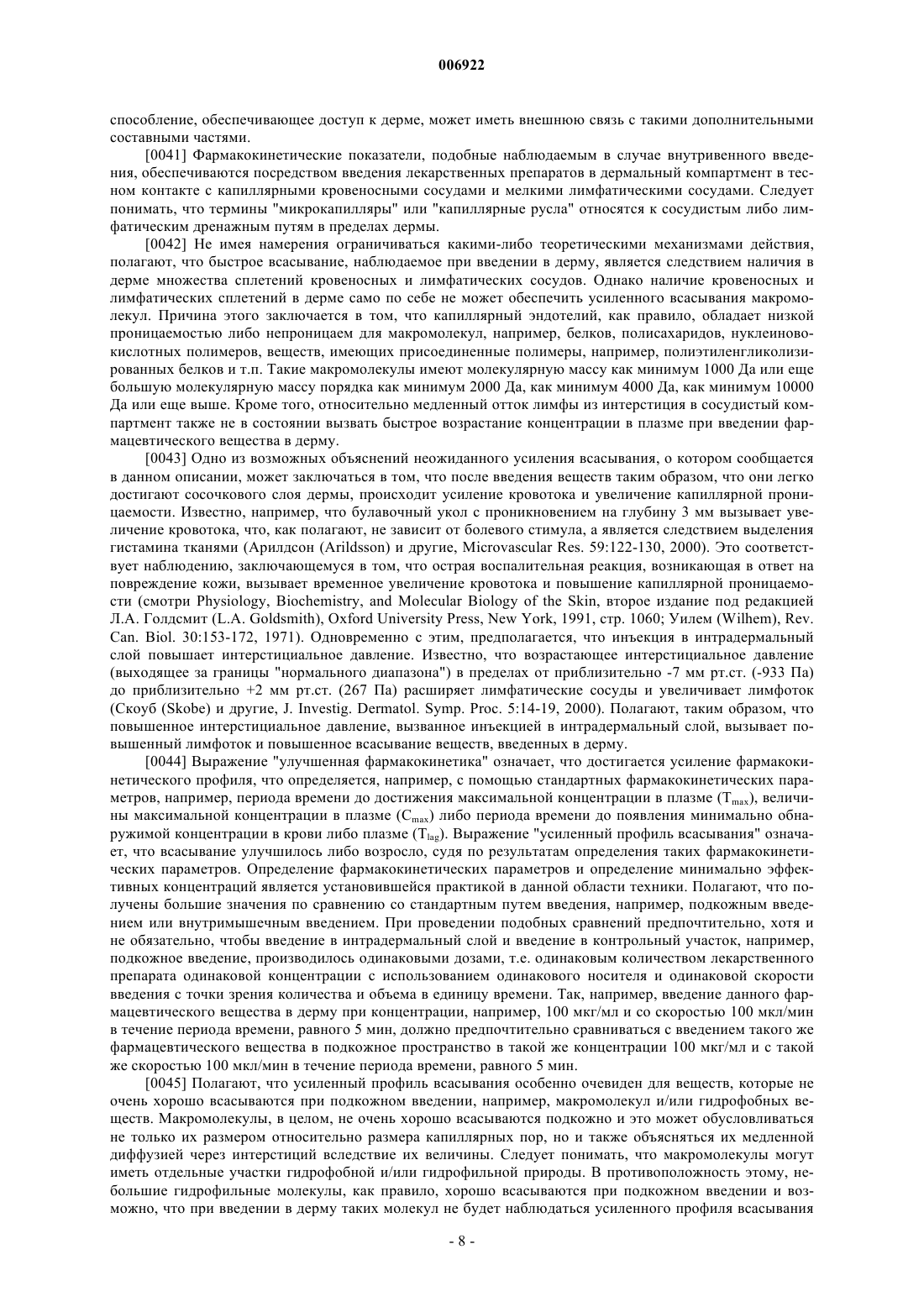 006922

способление, обеспечивающее доступ к дерме, может иметь внешнюю связь с такими дополнительными составными частями.

[0041] Фармакокинетические показатели, подобные наблюдаемым в случае внутривенного введения, обеспечиваются посредством введения лекарственных препаратов в дермальный компартмент в тесном контакте с капиллярными кровеносными сосудами и мелкими лимфатическими сосудами. Следует понимать, что термины "микрокапилляры" или "капиллярные русла" относятся к сосудистым либо лимфатическим дренажным путям в пределах дермы.

[0042] Не имея намерения ограничиваться какими-либо теоретическими механизмами действия, полагают, что быстрое всасывание, наблюдаемое при введении в дерму, является следствием наличия в дерме множества сплетений кровеносных и лимфатических сосудов. Однако наличие кровеносных и лимфатических сплетений в дерме само по себе не может обеспечить усиленного всасывания макромолекул. Причина этого заключается в том, что капиллярный эндотелий, как правило, обладает низкой проницаемостью либо непроницаем для макромолекул, например, белков, полисахаридов, нуклеиновокислотных полимеров, веществ, имеющих присоединенные полимеры, например, полиэтиленгликолизированных белков и т.п. Такие макромолекулы имеют молекулярную массу как минимум 1000 Да или еще большую молекулярную массу порядка как минимум 2000 Да, как минимум 4000 Да, как минимум 10000 Да или еще выше. Кроме того, относительно медленный отток лимфы из интерстиция в сосудистый компартмент также не в состоянии вызвать быстрое возрастание концентрации в плазме при введении фармацевтического вещества в дерму.

[0043] Одно из возможных объяснений неожиданного усиления всасывания, о котором сообщается в данном описании, может заключаться в том, что после введения веществ таким образом, что они легко достигают сосочкового слоя дермы, происходит усиление кровотока и увеличение капиллярной проницаемости. Известно, например, что булавочный укол с проникновением на глубину 3 мм вызывает увеличение кровотока, что, как полагают, не зависит от болевого стимула, а является следствием выделения гистамина тканями (Арилдсон (Arildsson) и другие, Microvascular Res. 59:122-130, 2000). Это соответствует наблюдению, заключающемуся в том, что острая воспалительная реакция, возникающая в ответ на повреждение кожи, вызывает временное увеличение кровотока и повышение капиллярной проницаемости (смотри Physiology, Biochemistry, and Molecular Biology of the Skin, второе издание под редакцией Л.А. Голдсмит (L.A. Goldsmith), Oxford University Press, New York, 1991, стр. 1060; Уилем (Wilhem), Rev. Can. Biol. 30:153-172, 1971). Одновременно с этим, предполагается, что инъекция в интрадермальный слой повышает интерстициальное давление. Известно, что возрастающее интерстициальное давление (выходящее за границы "нормального диапазона") в пределах от приблизительно -7 мм рт.ст. (-933 Па) до приблизительно +2 мм рт.ст. (267 Па) расширяет лимфатические сосуды и увеличивает лимфоток (Скоуб (Skobe) и другие, J. Investig. Dermatol. Symp. Proc. 5:14-19, 2000). Полагают, таким образом, что повышенное интерстициальное давление, вызванное инъекцией в интрадермальный слой, вызывает повышенный лимфоток и повышенное всасывание веществ, введенных в дерму.

[0044] Выражение "улучшенная фармакокинетика" означает, что достигается усиление фармакокинетического профиля, что определяется, например, с помощью стандартных фармакокинетических параметров, например, периода времени до достижения максимальной концентрации в плазме ($T_{max}$), величины максимальной концентрации в плазме ($C_{max}$) либо периода времени до появления минимально обнаружимой концентрации в крови либо плазме ($T_{lag}$). Выражение "усиленный профиль всасывания" означает, что всасывание улучшилось либо возросло, судя по результатам определения таких фармакокинетических параметров. Определение фармакокинетических параметров и определение минимально эффективных концентраций является установившейся практикой в данной области техники. Полагают, что получены большие значения по сравнению со стандартным путем введения, например, подкожным введением или внутримышечным введением. При проведении подобных сравнений предпочтительно, хотя и не обязательно, чтобы введение в интрадермальный слой и введение в контрольный участок, например, подкожное введение, производилось одинаковыми дозами, т.е. одинаковым количеством лекарственного препарата одинаковой концентрации с использованием одинакового носителя и одинаковой скорости введения с точки зрения количества и объема в единицу времени. Так, например, введение данного фармацевтического вещества в дерму при концентрации, например, 100 мкг/мл и со скоростью 100 мкл/мин в течение периода времени, равного 5 мин, должно предпочтительно сравниваться с введением такого же фармацевтического вещества в подкожное пространство в такой же концентрации 100 мкг/мл и с такой же скоростью 100 мкл/мин в течение периода времени, равного 5 мин.

[0045] Полагают, что усиленный профиль всасывания особенно очевиден для веществ, которые не очень хорошо всасываются при подкожном введении, например, макромолекул и/или гидрофобных веществ. Макромолекулы, в целом, не очень хорошо всасываются подкожно и это может обусловливаться не только их размером относительно размера капиллярных пор, но и также объясняться их медленной диффузией через интерстиций вследствие их величины. Следует понимать, что макромолекулы могут иметь отдельные участки гидрофобной и/или гидрофильной природы. В противоположность этому, небольшие гидрофильные молекулы, как правило, хорошо всасываются при подкожном введении и возможно, что при введении в дерму таких молекул не будет наблюдаться усиленного профиля всасывания

- 8 -